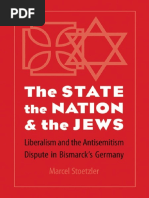 PDF

The STATE the NATION & the JEWS

Liberalism and the Antisemitism Dispute in Bismarck's Germany

Marcel Stoetzler